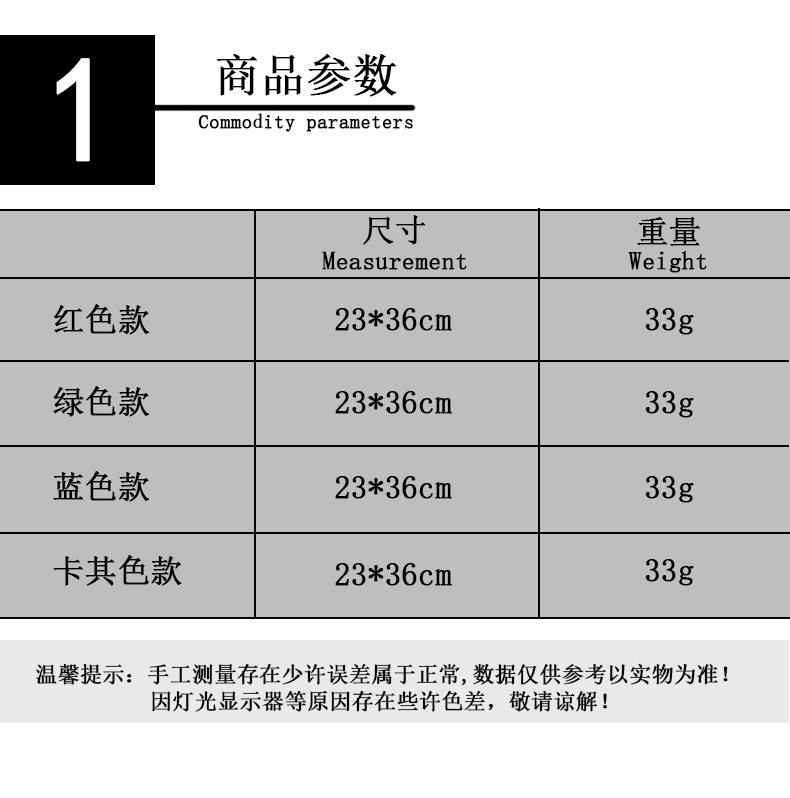 1

商品参数

Commodity parameters

|  | 尺寸 Measurement | 重量 Weight |
|---|---|---|
| 红色款 | 23*36cm | 33g |
| 绿色款 | 23*36cm | 33g |
| 蓝色款 | 23*36cm | 33g |
| 卡其色款 | 23*36cm | 33g |

温馨提示：手工测量存在少许误差属于正常,数据仅供参考以实物为准！
因灯光显示器等原因存在些许色差，敬请谅解！